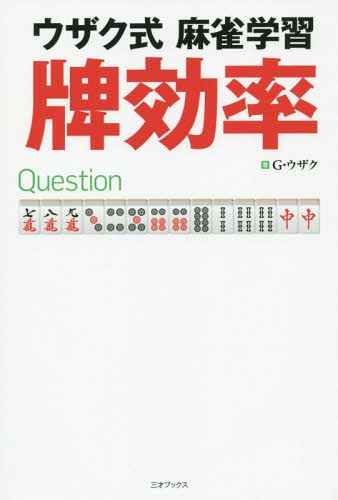 ウザク式　麻雀学習

牌効率

著 G・ウザク

Question

七萬 八萬 九萬 中 中

三才ブックス